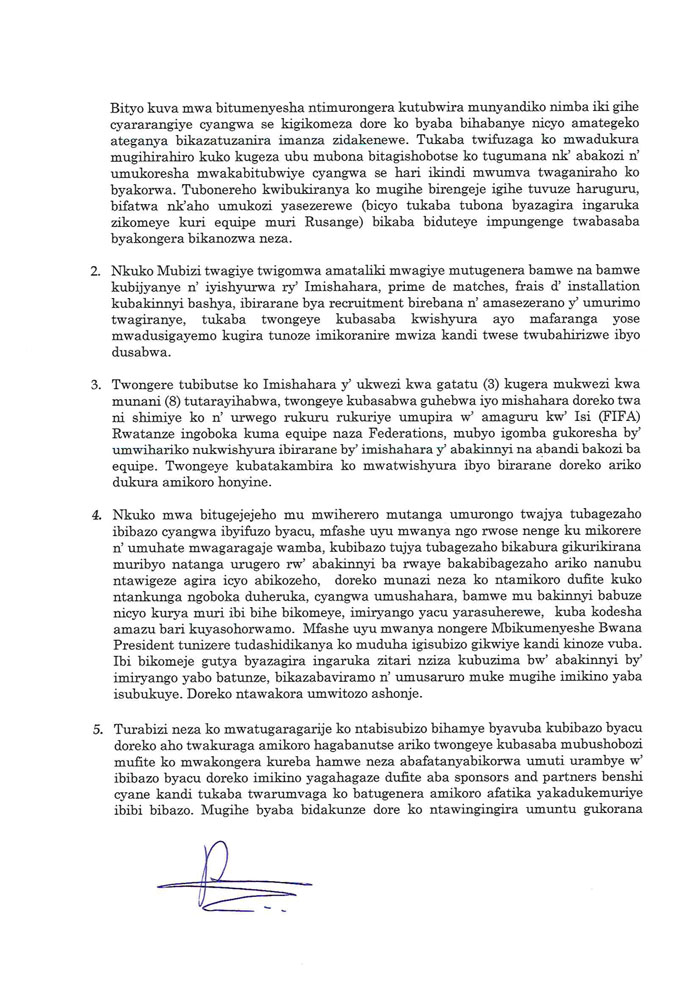 Bityo kuva mwa bitumenyesha ntimurongera kutubwira munyandiko nimba iki gihe cyararangiye cyangwa se kigikomeza dore ko byaba bihabanye nicyo amategeko ateganya bikazatuzanira imanza zidakenewe. Tukaba twifuzaga ko mwadukura mugihirahiro kuko kugeza ubu mubona bitagishobotse ko tugumana nk' abakozi n' umukoresha mwakabitubwiye cyangwa se hari ikindi mwumva twaganiraho ko byakorwa. Tubonereho kwibukiranya ko mugihe birengeje igihe tuvuze haruguru, bifatwa nk'aho umukozi yasezerewe (bicyo tukaba tubona byazagira ingaruka zikomeye kuri equipe muri Rusange) bikaba biduteye impungenge twabasaba byakongera bikanozwa neza.

2. Nkuko Mubizi twagiye twigomwa amataliki mwagiye mutugenera bamwe na bamwe kubijyanye n' iyishyurwa ry' Imishahara, prime de matches, frais d' installation kubakinnyi bashya, ibirarane bya recruitment birebana n' amasezerano y' umurimo twagiranye, tukaba twongeye kubasaba kwishyura ayo mafaranga yose mwadusigayemo kugira tunoze imikoranire mwiza kandi twese twubahirizwe ibyo dusabwa.

3. Twongere tubibutse ko Imishahara y' ukwezi kwa gatatu (3) kugera mukwezi kwa munani (8) tutarayihabwa, twongeye kubasabwa guhebwa iyo mishahara doreko twa ni shimiye ko n' urwego rukuru rukuriye umupira w' amaguru kw' Isi (FIFA) Rwatanze ingoboka kuma equipe naza Federations, mubyo igomba gukoresha by' umwihariko nukwishyura ibirarane by' imishahara y' abakinnyi na abandi bakozi ba equipe. Twongeye kubatakambira ko mwatwishyura ibyo birarane doreko ariko dukura amikoro honyine.

4. Nkuko mwa bitugejejeho mu mwiherero mutanga umurongo twajya tubagezaho ibibazo cyangwa ibyifuzo byacu, mfashe uyu mwanya ngo rwose nenge ku mikorere n' umuhate mwagaragaje wamba, kubibazo tujya tubagezaho bikabura gikurikirana muribyo natanga urugero rw' abakinnyi ba rwaye bakabibagezaho ariko nanubu ntawigeze agira icyo abikozeho, doreko munazi neza ko ntamikoro dufite kuko ntankunga ngoboka duheruka, cyangwa umushahara, bamwe mu bakinnyi babuze nicyo kurya muri ibi bihe bikomeye, imiryango yacu yarasuherewe, kuba kodesha amazu bari kuyasohorwamo. Mfashe uyu mwanya nongere Mbikumenyeshe Bwana President tunizere tudashidikanya ko muduha igisubizo gikwiye kandi kinoze vuba. Ibi bikomeje gutya byazagira ingaruka zitari nziza kubuzima bw' abakinnyi by' imiryango yabo batunze, bikazabaviramo n' umusaruro muke mugihe imikino yaba isubukuye. Doreko ntawakora umwitozo ashonje.

5. Turabizi neza ko mwatugaragarije ko ntabisubizo bihamye byavuba kubibazo byacu doreko aho twakuraga amikoro hagabanutse ariko twongeye kubasaba mubushobozi mufite ko mwakongera kureba hamwe neza abafatanyabikorwa umuti urambye w' ibibazo byacu doreko imikino yagahagaze dufite aba sponsors and partners benshi cyane kandi tukaba twarumvaga ko batugenera amikoro afatika yakadukemuriye ibibi bibazo. Mugihe byaba bidakunze dore ko ntawingingira umuntu gukorana